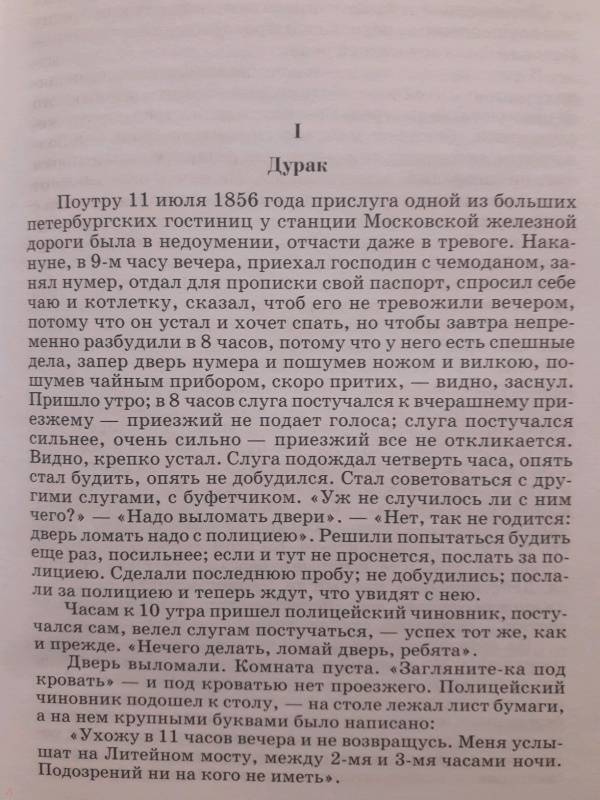 I

Дурак

Поутру 11 июля 1856 года прислуга одной из больших петербургских гостиниц у станции Московской железной дороги была в недоумении, отчасти даже в тревоге. Накануне, в 9-м часу вечера, приехал господин с чемоданом, занял нумер, отдал для прописки свой паспорт, спросил себе чаю и котлетку, сказал, чтоб его не тревожили вечером, потому что он устал и хочет спать, но чтобы завтра непременно разбудили в 8 часов, потому что у него есть спешные дела, запер дверь нумера и пошумев ножом и вилкою, пошумев чайным прибором, скоро притих, — видно, заснул. Пришло утро; в 8 часов слуга постучался к вчерашнему приезжему — приезжий не подает голоса; слуга постучался сильнее, очень сильно — приезжий все не откликается. Видно, крепко устал. Слуга подождал четверть часа, опять стал будить, опять не добудился. Стал советоваться с другими слугами, с буфетчиком. «Уж не случилось ли с ним чего?» — «Надо выломать двери». — «Нет, так не годится: дверь ломать надо с полициею». Решили попытаться будить еще раз, посильнее; если и тут не проснется, послать за полициею. Сделали последнюю пробу; не добудились; послали за полициею и теперь ждут, что увидят с нею.

Часам к 10 утра пришел полицейский чиновник, постучался сам, велел слугам постучаться, — успех тот же, как и прежде. «Нечего делать, ломай дверь, ребята».

Дверь выломали. Комната пуста. «Загляните-ка под кровать» — и под кроватью нет проезжего. Полицейский чиновник подошел к столу, — на столе лежал лист бумаги, а на нем крупными буквами было написано:

«Ухожу в 11 часов вечера и не возвращусь. Меня услышат на Литейном мосту, между 2-мя и 3-мя часами ночи. Подозрений ни на кого не иметь».